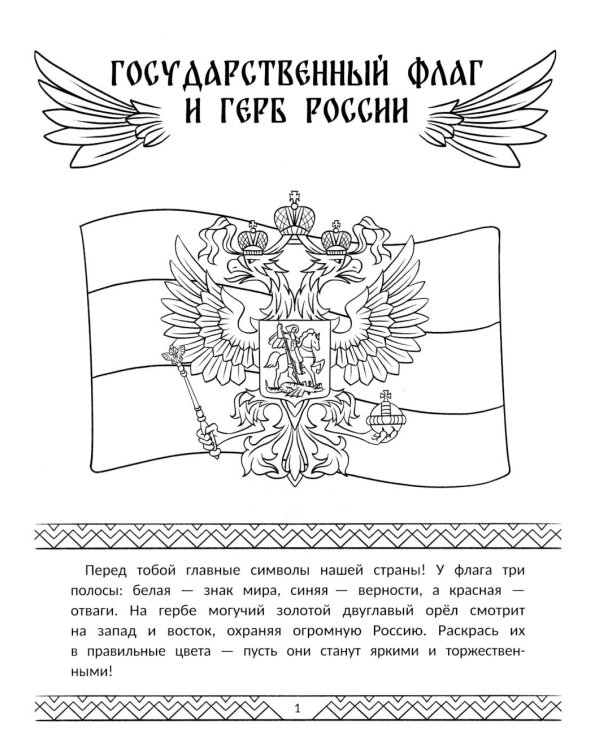 ГОСУДАРСТВЕННЫЙ ФЛАГ И ГЕРБ РОССИИ

Перед тобой главные символы нашей страны! У флага три полосы: белая — знак мира, синяя — верности, а красная — отваги. На гербе могучий золотой двуглавый орёл смотрит на запад и восток, охраняя огромную Россию. Раскрась их в правильные цвета — пусть они станут яркими и торжественными!

1